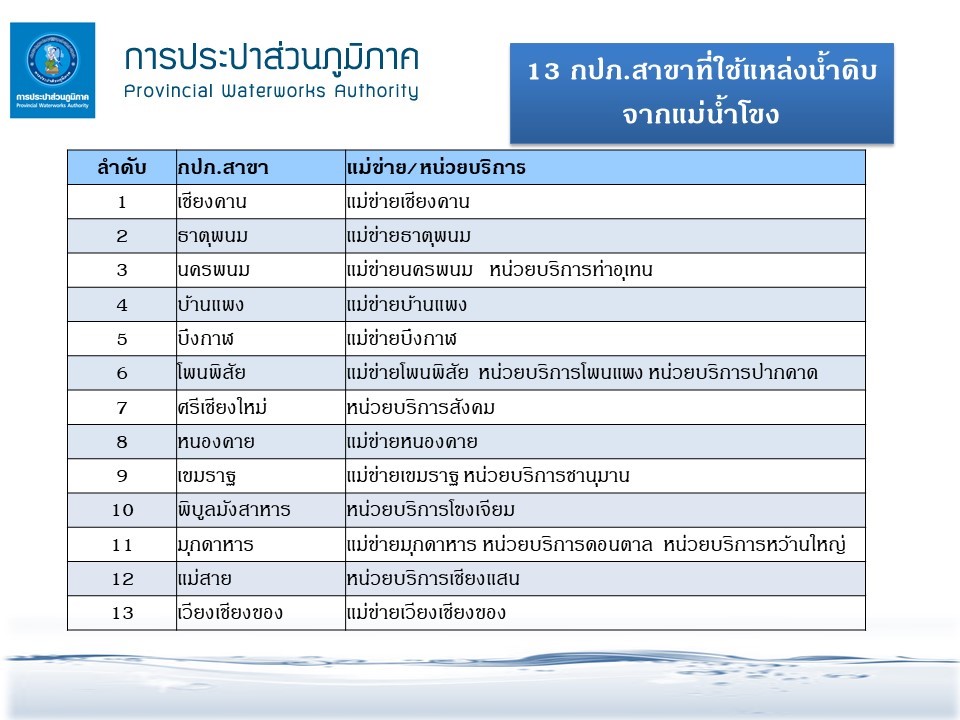 การประปาส่วนภูมิภาค
Provincial Waterworks Authority

การประปาส่วนภูมิภาค
Provincial Waterworks Authority

13 กปภ.สาขาที่ใช้แหล่งน้ำดิบจากแม่น้ำโขง

| ลำดับ | กปภ.สาขา | แม่ข่าย/หน่วยบริการ |
|---|---|---|
| 1 | เชียงคาน | แม่ข่ายเชียงคาน |
| 2 | ธาตุพนม | แม่ข่ายธาตุพนม |
| 3 | นครพนม | แม่ข่ายนครพนม หน่วยบริการท่าอุเทน |
| 4 | บ้านแพง | แม่ข่ายบ้านแพง |
| 5 | บึงกาฬ | แม่ข่ายบึงกาฬ |
| 6 | โพนพิสัย | แม่ข่ายโพนพิสัย หน่วยบริการโพนแพง หน่วยบริการปากคาด |
| 7 | ศรีเชียงใหม่ | หน่วยบริการสังคม |
| 8 | หนองคาย | แม่ข่ายหนองคาย |
| 9 | เขมราฐ | แม่ข่ายเขมราฐ หน่วยบริการชานุมาน |
| 10 | พิบูลมังสาหาร | หน่วยบริการโขงเจียม |
| 11 | มุกดาหาร | แม่ข่ายมุกดาหาร หน่วยบริการดอนตาล หน่วยบริการหว้านใหญ่ |
| 12 | แม่สาย | หน่วยบริการเชียงแสน |
| 13 | เวียงเชียงของ | แม่ข่ายเวียงเชียงของ |